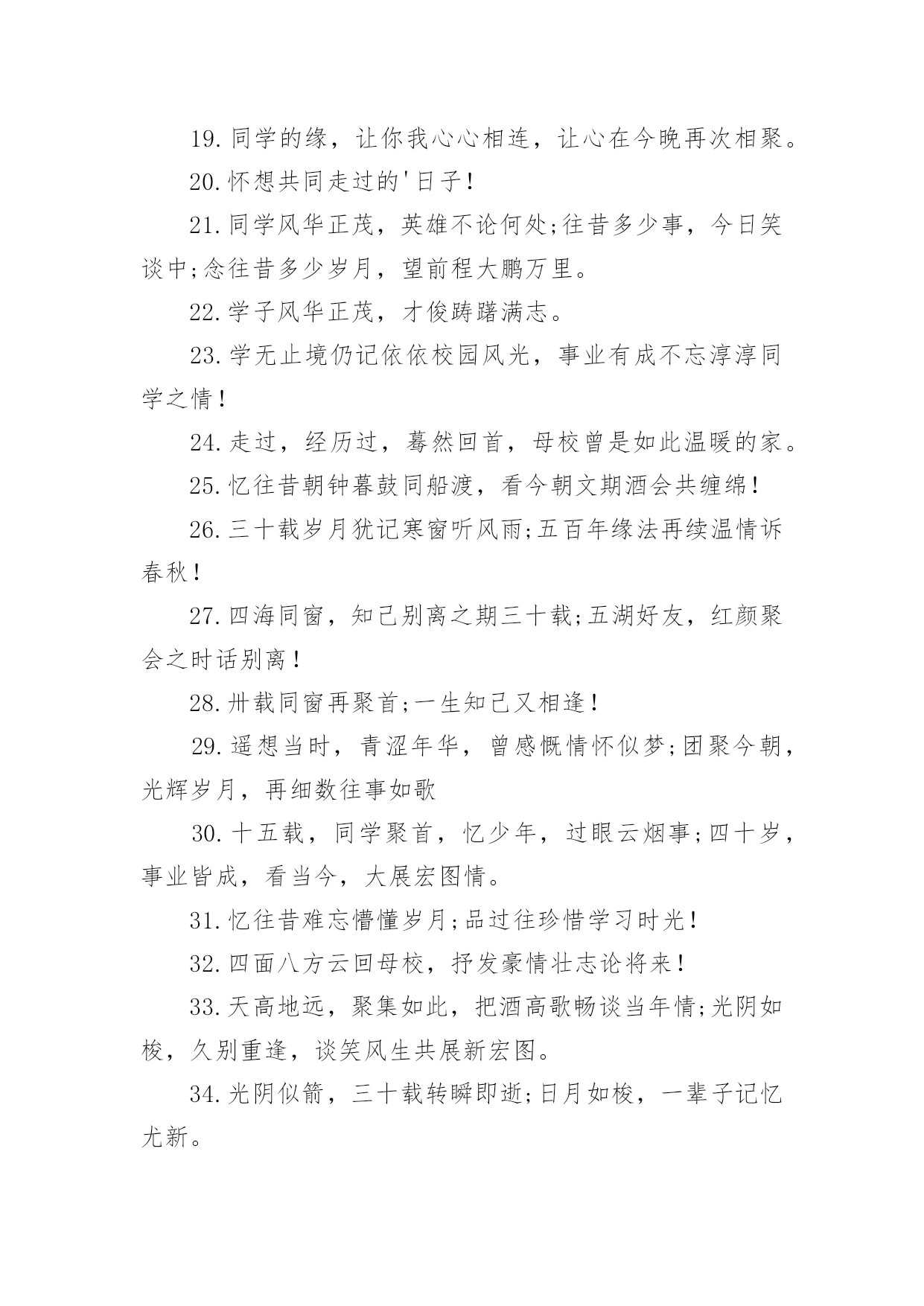 19.同学的缘，让你我心心相连，让心在今晚再次相聚。

20.怀想共同走过的'日子！

21.同学风华正茂，英雄不论何处;往昔多少事，今日笑谈中;念往昔多少岁月，望前程大鹏万里。

22.学子风华正茂，才俊踌躇满志。

23.学无止境仍记依依校园风光，事业有成不忘淳淳同学之情！

24.走过，经历过，蓦然回首，母校曾是如此温暖的家。

25.忆往昔朝钟暮鼓同船渡，看今朝文期酒会共缠绵！

26.三十载岁月犹记寒窗听风雨;五百年缘法再续温情诉春秋！

27.四海同窗，知己别离之期三十载;五湖好友，红颜聚会之时话别离！

28.卅载同窗再聚首;一生知己又相逢！

29.遥想当时，青涩年华，曾感慨情怀似梦;团聚今朝，光辉岁月，再细数往事如歌

30.十五载，同学聚首，忆少年，过眼云烟事;四十岁，事业皆成，看当今，大展宏图情。

31.忆往昔难忘懵懂岁月;品过往珍惜学习时光！

32.四面八方云回母校，抒发豪情壮志论将来！

33.天高地远，聚集如此，把酒高歌畅谈当年情;光阴如梭，久别重逢，谈笑风生共展新宏图。

34.光阴似箭，三十载转瞬即逝;日月如梭，一辈子记忆尤新。